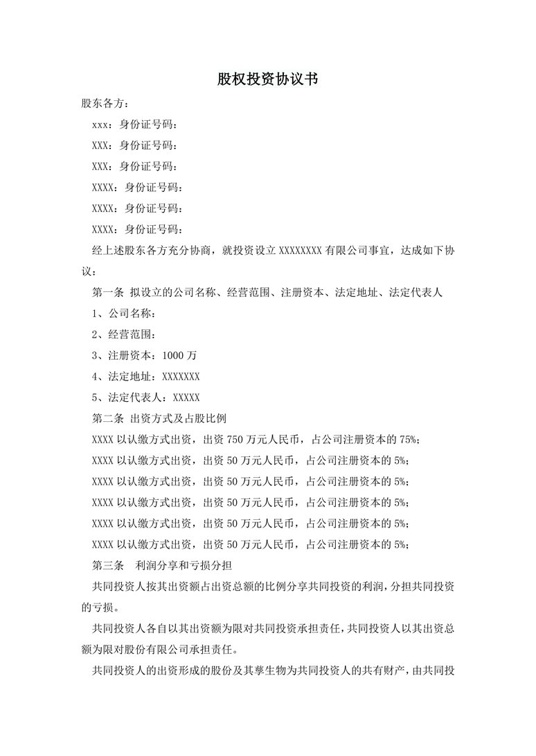 股权投资协议书

股东各方：

xxx：身份证号码：

XXX：身份证号码：

XXX：身份证号码：

XXXX：身份证号码：

XXXX：身份证号码：

XXXX：身份证号码：

经上述股东各方充分协商，就投资设立 XXXXXXXX 有限公司事宜，达成如下协议：

第一条 拟设立的公司名称、经营范围、注册资本、法定地址、法定代表人

1、公司名称：

2、经营范围：

3、注册资本：1000 万

4、法定地址：XXXXXXX

5、法定代表人：XXXXX

第二条 出资方式及占股比例

XXXX 以认缴方式出资，出资 750 万元人民币，占公司注册资本的 75%；

XXXX 以认缴方式出资，出资 50 万元人民币，占公司注册资本的 5%；

XXXX 以认缴方式出资，出资 50 万元人民币，占公司注册资本的 5%；

XXXX 以认缴方式出资，出资 50 万元人民币，占公司注册资本的 5%；

XXXX 以认缴方式出资，出资 50 万元人民币，占公司注册资本的 5%；

XXXX 以认缴方式出资，出资 50 万元人民币，占公司注册资本的 5%；

第三条 利润分享和亏损分担

共同投资人按其出资额占出资总额的比例分享共同投资的利润，分担共同投资的亏损。

共同投资人各自以其出资额为限对共同投资承担责任，共同投资人以其出资总额为限对股份有限公司承担责任。

共同投资人的出资形成的股份及其孳生物为共同投资人的共有财产，由共同投